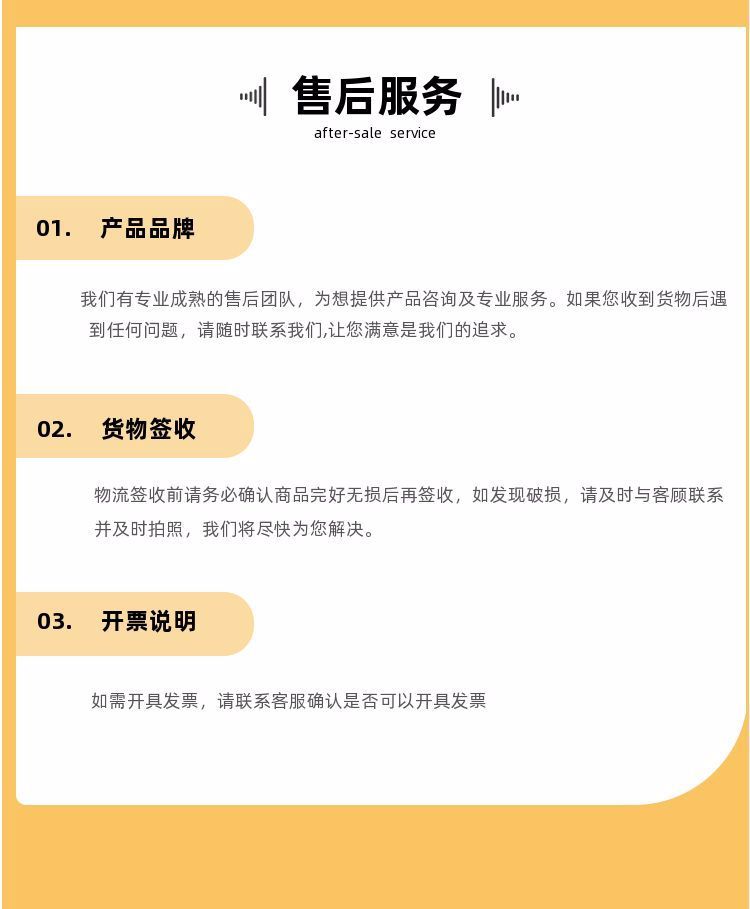 售后服务
after-sale service

01. 产品品牌

我们有专业成熟的售后团队，为想提供产品咨询及专业服务。如果您收到货物后遇到任何问题，请随时联系我们,让您满意是我们的追求。

02. 货物签收

物流签收前请务必确认商品完好无损后再签收，如发现破损，请及时与客顾联系并及时拍照，我们将尽快为您解决。

03. 开票说明

如需开具发票，请联系客服确认是否可以开具发票